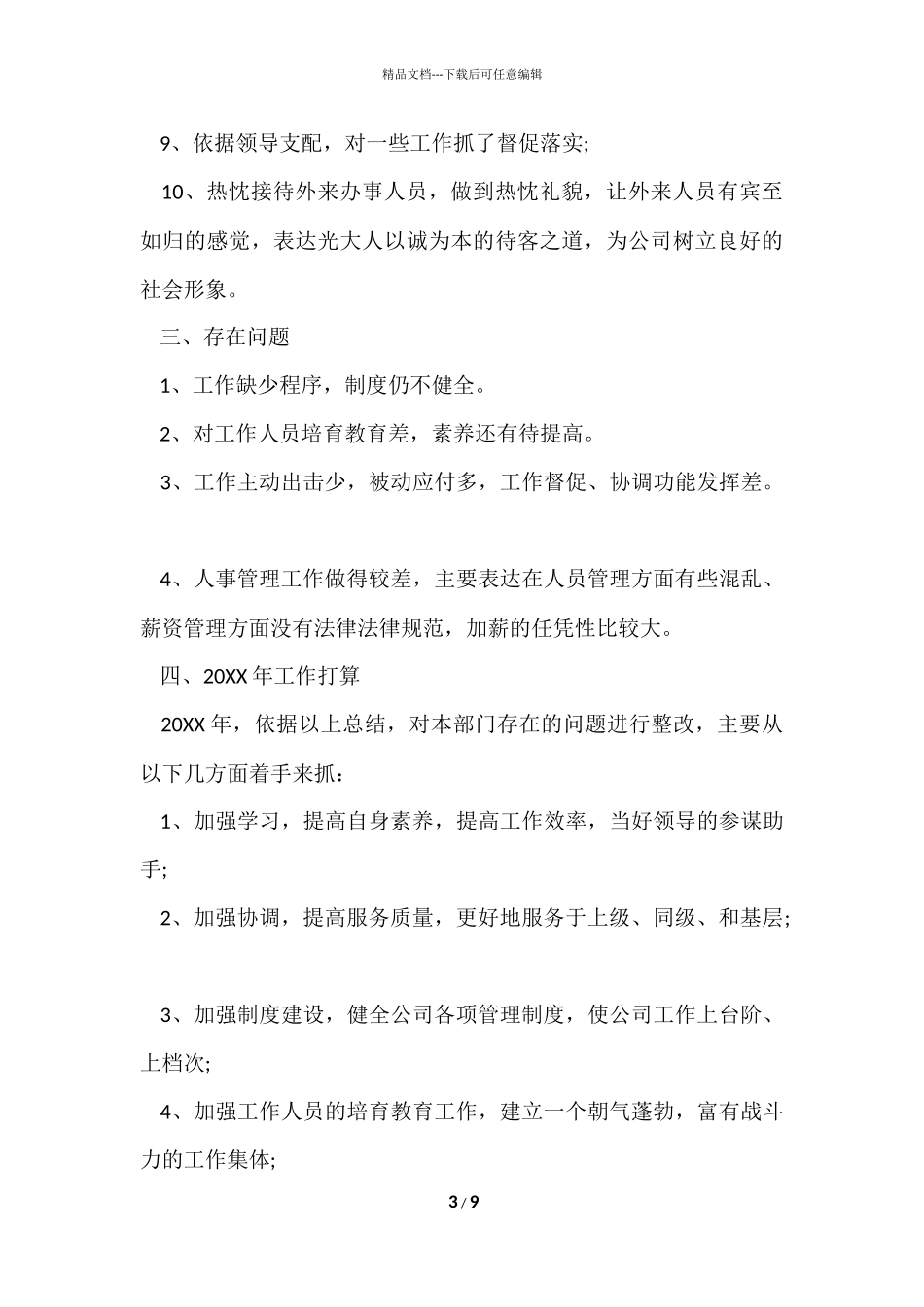 精品文档---下载后可任意编辑

9、依据领导支配，对一些工作抓了督促落实;

10、热忱接待外来办事人员，做到热忱礼貌，让外来人员有宾至如归的感觉，表达光大人以诚为本的待客之道，为公司树立良好的社会形象。

三、存在问题

1、工作缺少程序，制度仍不健全。

2、对工作人员培育教育差，素养还有待提高。

3、工作主动出击少，被动应付多，工作督促、协调功能发挥差。

4、人事管理工作做得较差，主要表达在人员管理方面有些混乱、薪资管理方面没有法律法律规范，加薪的任凭性比较大。

四、20XX 年工作打算

20XX 年，依据以上总结，对本部门存在的问题进行整改，主要从以下几方面着手来抓：

1、加强学习，提高自身素养，提高工作效率，当好领导的参谋助手;

2、加强协调，提高服务质量，更好地服务于上级、同级、和基层;

3、加强制度建设，健全公司各项管理制度，使公司工作上台阶、上档次;

4、加强工作人员的培育教育工作，建立一个朝气蓬勃，富有战斗力的工作集体;

3 / 9